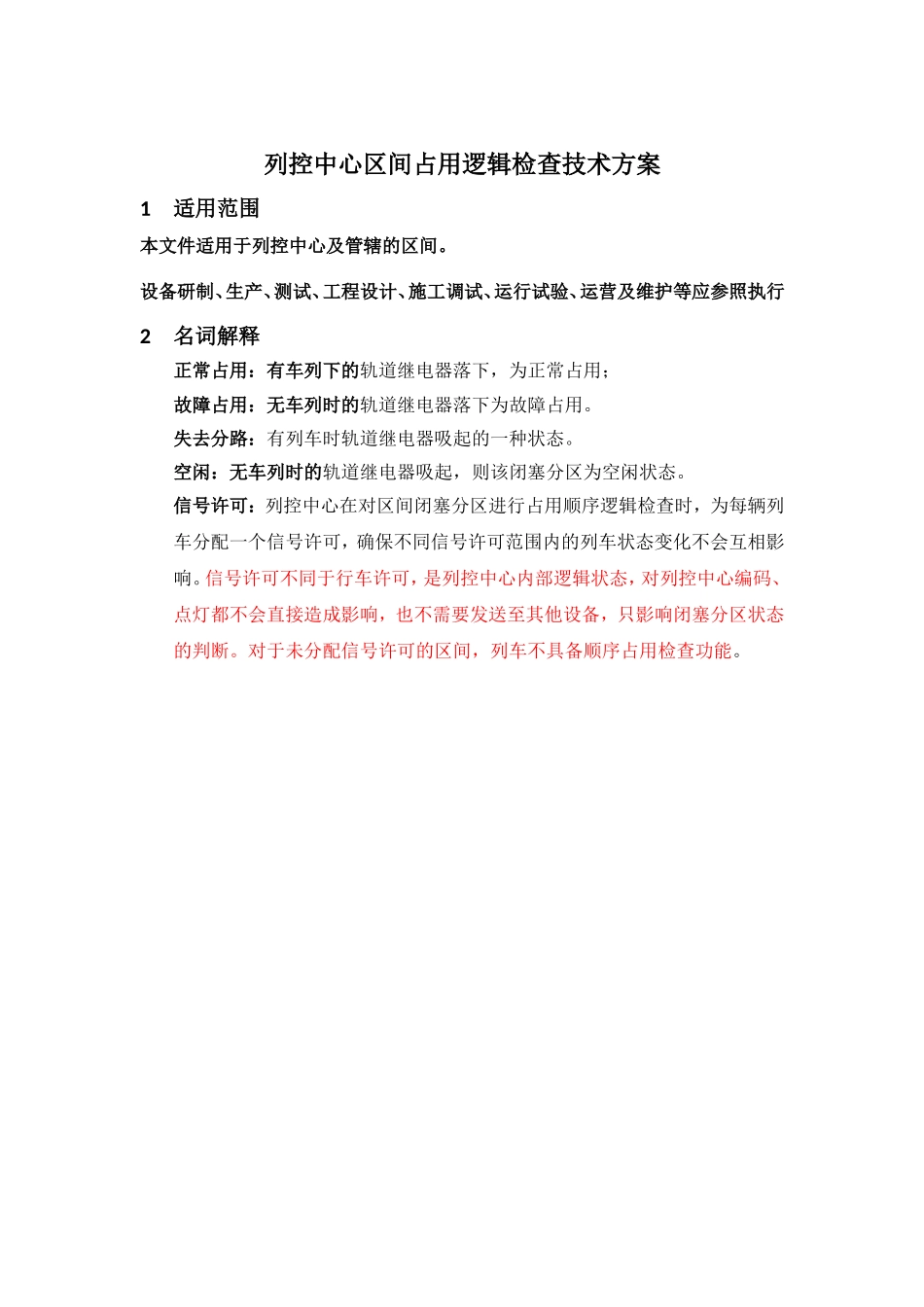 列控中心区间占用逻辑检查技术方案

1 适用范围

本文件适用于列控中心及管辖的区间。

设备研制、生产、测试、工程设计、施工调试、运行试验、运营及维护等应参照执行

2 名词解释

正常占用：有车列下的轨道继电器落下，为正常占用；

故障占用：无车列时的轨道继电器落下为故障占用。

失去分路：有列车时轨道继电器吸起的一种状态。

空闲：无车列时的轨道继电器吸起，则该闭塞分区为空闲状态。

信号许可：列控中心在对区间闭塞分区进行占用顺序逻辑检查时，为每辆列车分配一个信号许可，确保不同信号许可范围内的列车状态变化不会互相影响。信号许可不同于行车许可，是列控中心内部逻辑状态，对列控中心编码、点灯都不会直接造成影响，也不需要发送至其他设备，只影响闭塞分区状态的判断。对于未分配信号许可的区间，列车不具备顺序占用检查功能。